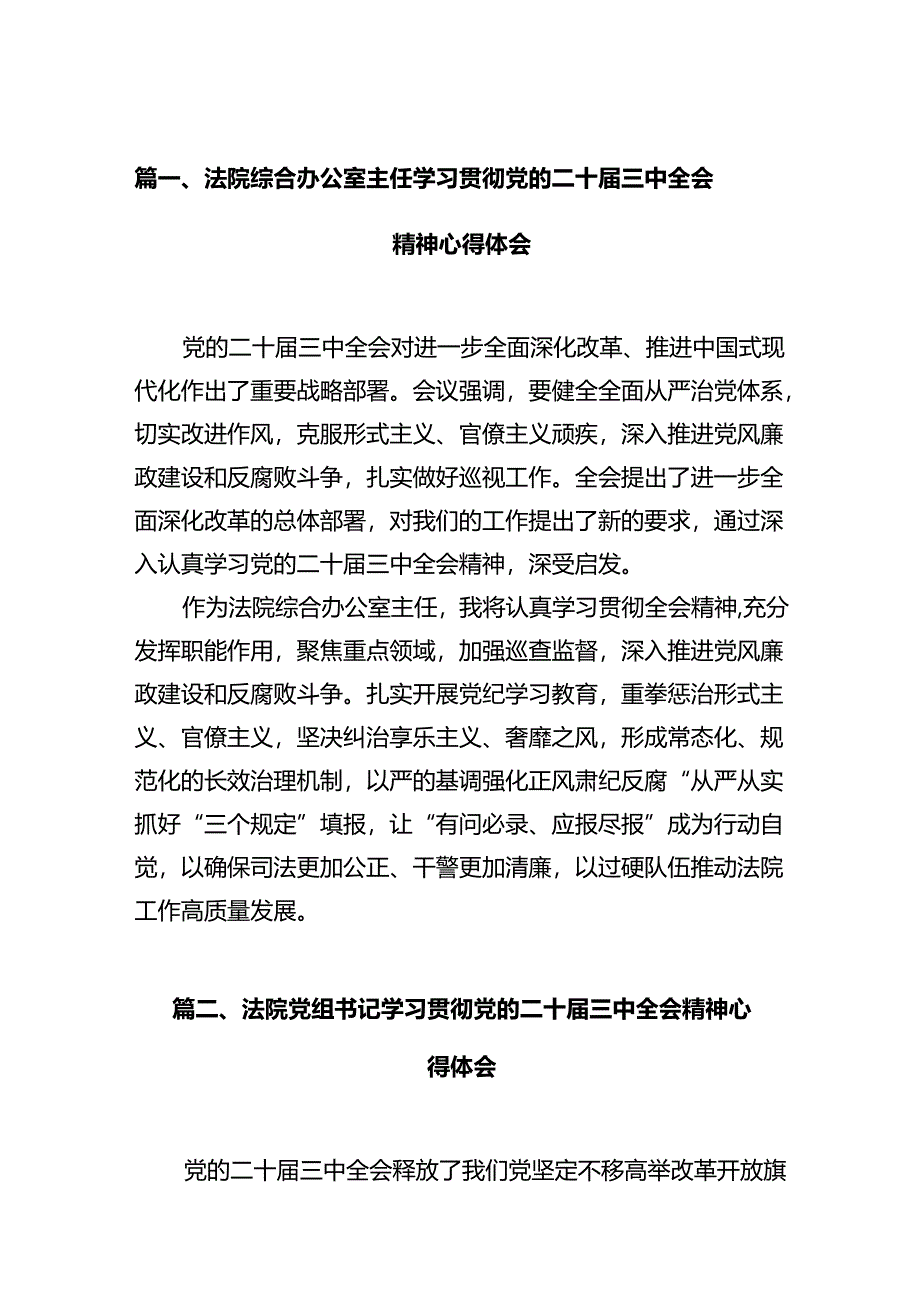 篇一、法院综合办公室主任学习贯彻党的二十届三中全会精神心得体会

党的二十届三中全会对进一步全面深化改革、推进中国式现代化作出了重要战略部署。会议强调，要健全全面从严治党体系，切实改进作风，克服形式主义、官僚主义顽疾，深入推进党风廉政建设和反腐败斗争，扎实做好巡视工作。全会提出了进一步全面深化改革的总体部署，对我们的工作提出了新的要求，通过深入认真学习党的二十届三中全会精神，深受启发。

作为法院综合办公室主任，我将认真学习贯彻全会精神,充分发挥职能作用，聚焦重点领域，加强巡查监督，深入推进党风廉政建设和反腐败斗争。扎实开展党纪学习教育，重拳惩治形式主义、官僚主义，坚决纠治享乐主义、奢靡之风，形成常态化、规范化的长效治理机制，以严的基调强化正风肃纪反腐“从严从实抓好“三个规定”填报，让“有问必录、应报尽报”成为行动自觉，以确保司法更加公正、干警更加清廉，以过硬队伍推动法院工作高质量发展。

篇二、法院党组书记学习贯彻党的二十届三中全会精神心得体会

党的二十届三中全会释放了我们党坚定不移高举改革开放旗